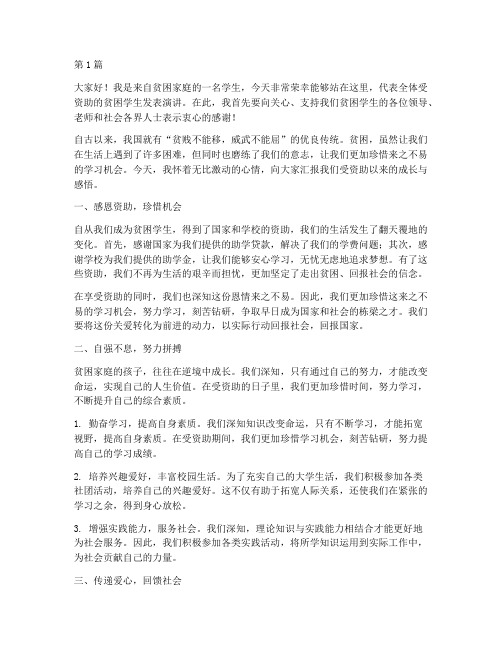 第1篇

大家好！我是来自贫困家庭的一名学生，今天非常荣幸能够站在这里，代表全体受资助的贫困学生发表演讲。在此，我首先要向关心、支持我们贫困学生的各位领导、老师和社会各界人士表示衷心的感谢！

自古以来，我国就有“贫贱不能移，威武不能屈”的优良传统。贫困，虽然让我们在生活上遇到了许多困难，但同时也磨练了我们的意志，让我们更加珍惜来之不易的学习机会。今天，我怀着无比激动的心情，向大家汇报我们受资助以来的成长与感悟。

一、感恩资助，珍惜机会

自从我们成为贫困学生，得到了国家和学校的资助，我们的生活发生了翻天覆地的变化。首先，感谢国家为我们提供的助学贷款，解决了我们的学费问题；其次，感谢学校为我们提供的助学金，让我们能够安心学习，无忧无虑地追求梦想。有了这些资助，我们不再为生活的艰辛而担忧，更加坚定了走出贫困、回报社会的信念。

在享受资助的同时，我们也深知这份恩情来之不易。因此，我们更加珍惜这来之不易的学习机会，努力学习，刻苦钻研，争取早日成为国家和社会的栋梁之才。我们要将这份关爱转化为前进的动力，以实际行动回报社会，回报国家。

二、自强不息，努力拼搏

贫困家庭的孩子，往往在逆境中成长。我们深知，只有通过自己的努力，才能改变命运，实现自己的人生价值。在受资助的日子里，我们更加珍惜时间，努力学习，不断提升自己的综合素质。

1. 勤奋学习，提高自身素质。我们深知知识改变命运，只有不断学习，才能拓宽视野，提高自身素质。在受资助期间，我们更加珍惜学习机会，刻苦钻研，努力提高自己的学习成绩。

2. 培养兴趣爱好，丰富校园生活。为了充实自己的大学生活，我们积极参加各类社团活动，培养自己的兴趣爱好。这不仅有助于拓宽人际关系，还使我们在紧张的学习之余，得到身心放松。

3. 增强实践能力，服务社会。我们深知，理论知识与实践能力相结合才能更好地为社会服务。因此，我们积极参加各类实践活动，将所学知识运用到实际工作中，为社会贡献自己的力量。

三、传递爱心，回馈社会